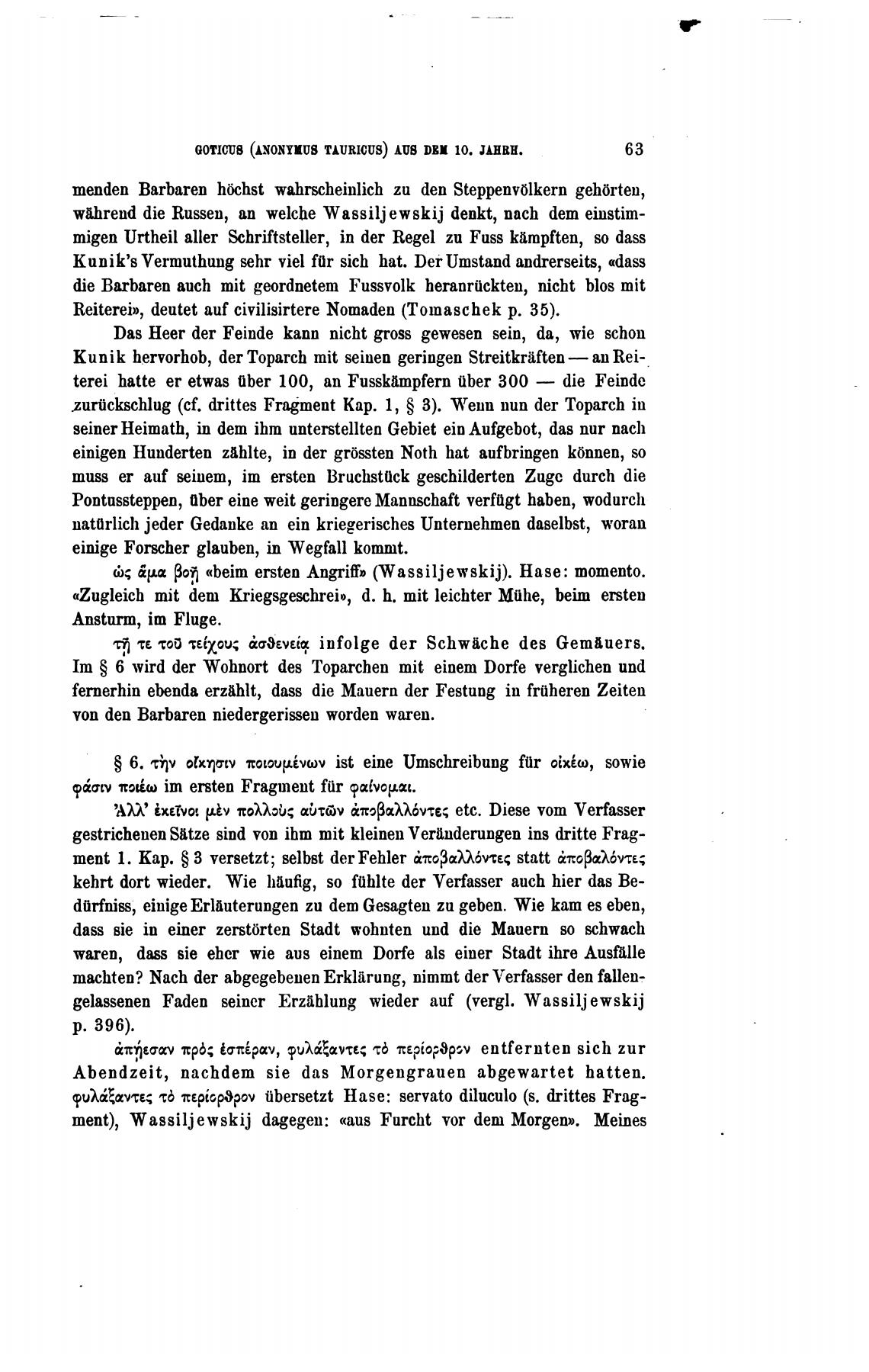 GOTICUS (ANONYMUS TAURICUS) AUS DEM 10. JAHRH. 63

menden Barbaren höchst wahrscheinlich zu den Steppenvölkern gehörten, während die Russen, an welche Wassiljewskij denkt, nach dem einstimmigen Urtheil aller Schriftsteller, in der Regel zu Fuss kämpften, so dass Kunik's Vermuthung sehr viel für sich hat. Der Umstand andrerseits, «dass die Barbaren auch mit geordnetem Fussvolk heranrückten, nicht blos mit Reiterei», deutet auf civilisirtere Nomaden (Tomaschek p. 35).

Das Heer der Feinde kann nicht gross gewesen sein, da, wie schon Kunik hervorhob, der Toparch mit seinen geringen Streitkräften — an Reiterei hatte er etwas über 100, an Fusskämpfern über 300 — die Feinde zurückschlug (cf. drittes Fragment Kap. 1, § 3). Wenn nun der Toparch in seiner Heimath, in dem ihm unterstellten Gebiet ein Aufgebot, das nur nach einigen Hunderten zählte, in der grössten Noth hat aufbringen können, so muss er auf seinem, im ersten Bruchstück geschilderten Zuge durch die Pontussteppen, über eine weit geringere Mannschaft verfügt haben, wodurch natürlich jeder Gedanke an ein kriegerisches Unternehmen daselbst, woran einige Forscher glauben, in Wegfall kommt.

ὡς ἅμα βοῇ «beim ersten Angriff» (Wassiljewskij). Hase: momento. «Zugleich mit dem Kriegsgeschrei», d. h. mit leichter Mühe, beim ersten Ansturm, im Fluge.

τῇ τε τοῦ τείχους ἀσθενείᾳ infolge der Schwäche des Gemäuers. Im § 6 wird der Wohnort des Toparchen mit einem Dorfe verglichen und fernerhin ebenda erzählt, dass die Mauern der Festung in früheren Zeiten von den Barbaren niedergerissen worden waren.

§ 6. τὴν οἴκησιν ποιουμένων ist eine Umschreibung für οἰκέω, sowie φάσιν ποιέω im ersten Fragment für φαίνομαι.

Ἀλλ' ἐκεῖνοι μὲν πολλοὺς αὐτῶν ἀποβαλλόντες etc. Diese vom Verfasser gestrichenen Sätze sind von ihm mit kleinen Veränderungen ins dritte Fragment 1. Kap. § 3 versetzt; selbst der Fehler ἀποβαλλόντες statt ἀποβαλόντες kehrt dort wieder. Wie häufig, so fühlte der Verfasser auch hier das Bedürfniss, einige Erläuterungen zu dem Gesagten zu geben. Wie kam es eben, dass sie in einer zerstörten Stadt wohnten und die Mauern so schwach waren, dass sie eher wie aus einem Dorfe als einer Stadt ihre Ausfälle machten? Nach der abgegebenen Erklärung, nimmt der Verfasser den fallengelassenen Faden seiner Erzählung wieder auf (vergl. Wassiljewskij p. 396).

ἀπῄεσαν πρὸς ἑσπέραν, φυλάξαντες τὸ περίορθρον entfernten sich zur Abendzeit, nachdem sie das Morgengrauen abgewartet hatten. φυλάξαντες τὸ περίορθρον übersetzt Hase: servato diluculo (s. drittes Fragment), Wassiljewskij dagegen: «aus Furcht vor dem Morgen». Meines